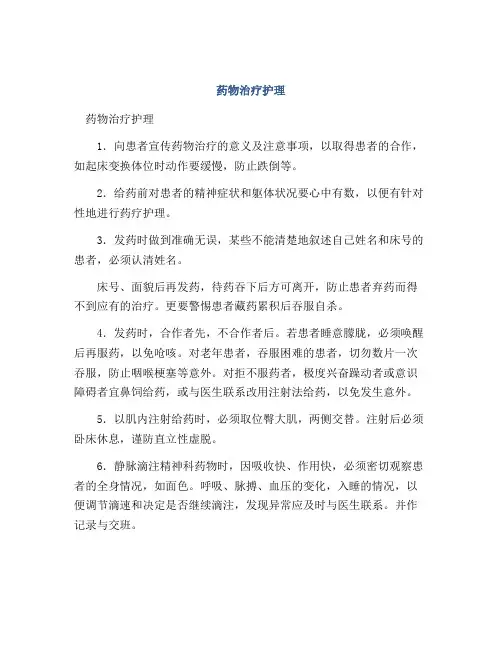 药物治疗护理

药物治疗护理

1．向患者宣传药物治疗的意义及注意事项，以取得患者的合作，如起床变换体位时动作要缓慢，防止跌倒等。

2．给药前对患者的精神症状和躯体状况要心中有数，以便有针对性地进行药疗护理。

3．发药时做到准确无误，某些不能清楚地叙述自己姓名和床号的患者，必须认清姓名。

床号、面貌后再发药，待药吞下后方可离开，防止患者弃药而得不到应有的治疗。更要警惕患者藏药累积后吞服自杀。

4．发药时，合作者先，不合作者后。若患者睡意朦胧，必须唤醒后再服药，以免呛咳。对老年患者，吞服困难的患者，切勿数片一次吞服，防止咽喉梗塞等意外。对拒不服药者，极度兴奋躁动者或意识障碍者宜鼻饲给药，或与医生联系改用注射法给药，以免发生意外。

5．以肌内注射给药时，必须取位臀大肌，两侧交替。注射后必须卧床休息，谨防直立性虚脱。

6．静脉滴注精神科药物时，因吸收快、作用快，必须密切观察患者的全身情况，如面色。呼吸、脉搏、血压的变化，入睡的情况，以便调节滴速和决定是否继续滴注，发现异常应及时与医生联系。并作记录与交班。